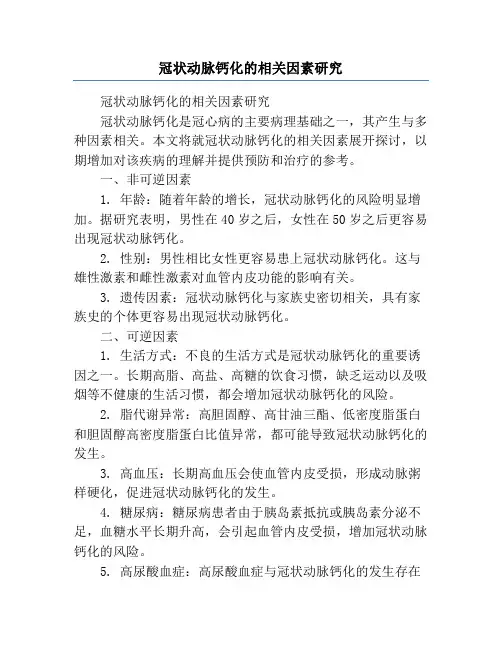 冠状动脉钙化的相关因素研究

冠状动脉钙化的相关因素研究

冠状动脉钙化是冠心病的主要病理基础之一，其产生与多种因素相关。本文将就冠状动脉钙化的相关因素展开探讨，以期增加对该疾病的理解并提供预防和治疗的参考。

一、非可逆因素

1. 年龄：随着年龄的增长，冠状动脉钙化的风险明显增加。据研究表明，男性在40岁之后，女性在50岁之后更容易出现冠状动脉钙化。

2. 性别：男性相比女性更容易患上冠状动脉钙化。这与雄性激素和雌性激素对血管内皮功能的影响有关。

3. 遗传因素：冠状动脉钙化与家族史密切相关，具有家族史的个体更容易出现冠状动脉钙化。

二、可逆因素

1. 生活方式：不良的生活方式是冠状动脉钙化的重要诱因之一。长期高脂、高盐、高糖的饮食习惯，缺乏运动以及吸烟等不健康的生活习惯，都会增加冠状动脉钙化的风险。

2. 脂代谢异常：高胆固醇、高甘油三酯、低密度脂蛋白和胆固醇高密度脂蛋白比值异常，都可能导致冠状动脉钙化的发生。

3. 高血压：长期高血压会使血管内皮受损，形成动脉粥样硬化，促进冠状动脉钙化的发生。

4. 糖尿病：糖尿病患者由于胰岛素抵抗或胰岛素分泌不足，血糖水平长期升高，会引起血管内皮受损，增加冠状动脉钙化的风险。

5. 高尿酸血症：高尿酸血症与冠状动脉钙化的发生存在